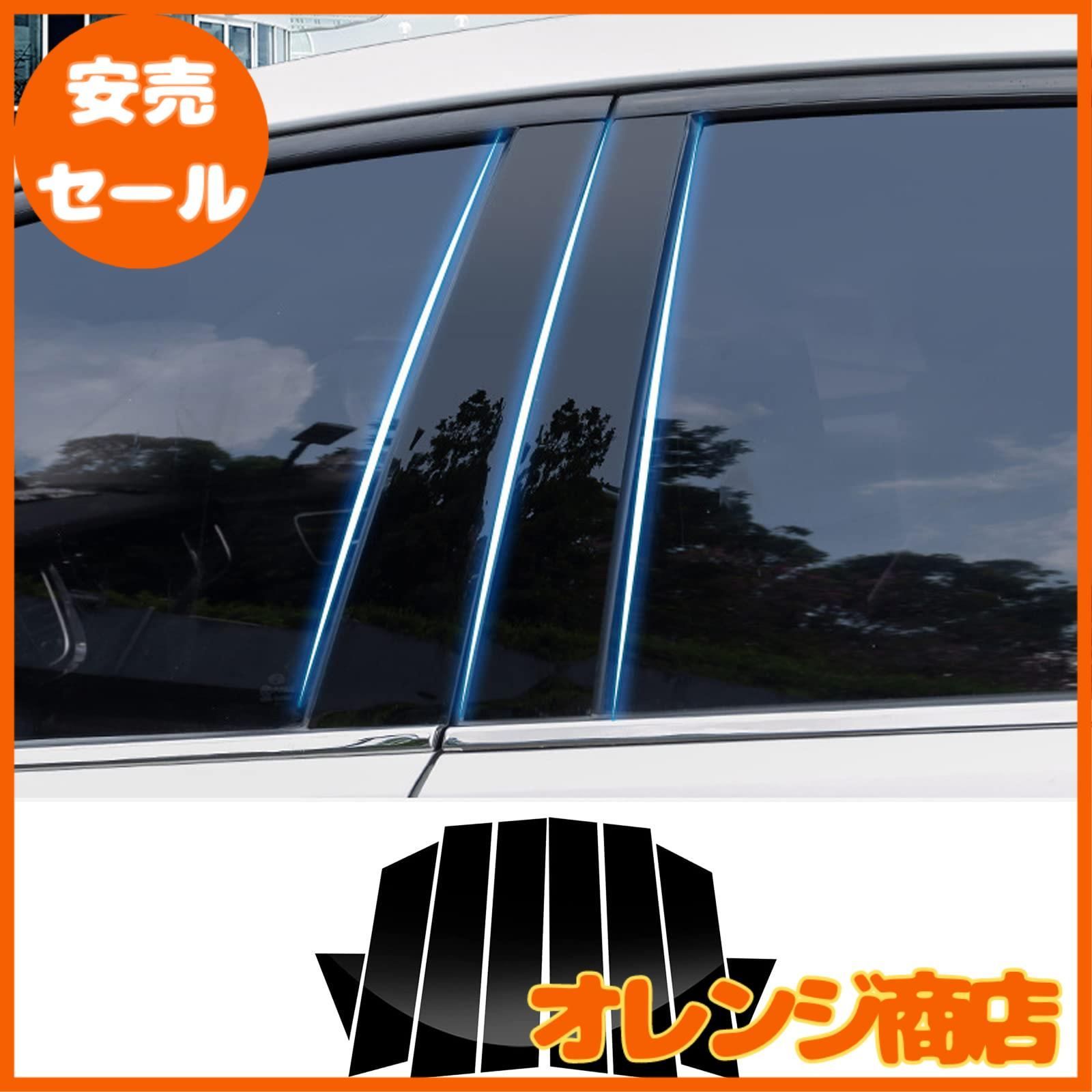 安売
セール

オレンジ商店